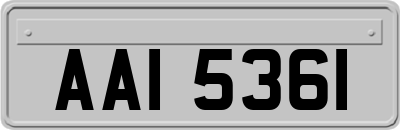 AAI 5361